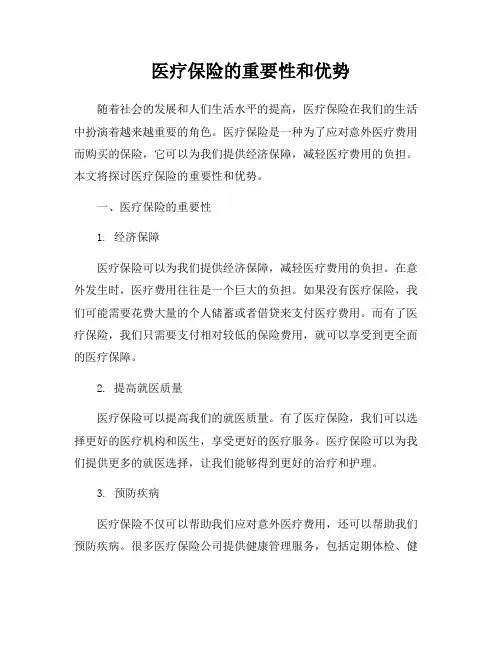 医疗保险的重要性和优势

随着社会的发展和人们生活水平的提高，医疗保险在我们的生活中扮演着越来越重要的角色。医疗保险是一种为了应对意外医疗费用而购买的保险，它可以为我们提供经济保障，减轻医疗费用的负担。本文将探讨医疗保险的重要性和优势。

一、医疗保险的重要性

1. 经济保障

医疗保险可以为我们提供经济保障，减轻医疗费用的负担。在意外发生时，医疗费用往往是一个巨大的负担。如果没有医疗保险，我们可能需要花费大量的个人储蓄或者借贷来支付医疗费用。而有了医疗保险，我们只需要支付相对较低的保险费用，就可以享受到更全面的医疗保障。

2. 提高就医质量

医疗保险可以提高我们的就医质量。有了医疗保险，我们可以选择更好的医疗机构和医生，享受更好的医疗服务。医疗保险可以为我们提供更多的就医选择，让我们能够得到更好的治疗和护理。

3. 预防疾病

医疗保险不仅可以帮助我们应对意外医疗费用，还可以帮助我们预防疾病。很多医疗保险公司提供健康管理服务，包括定期体检、健